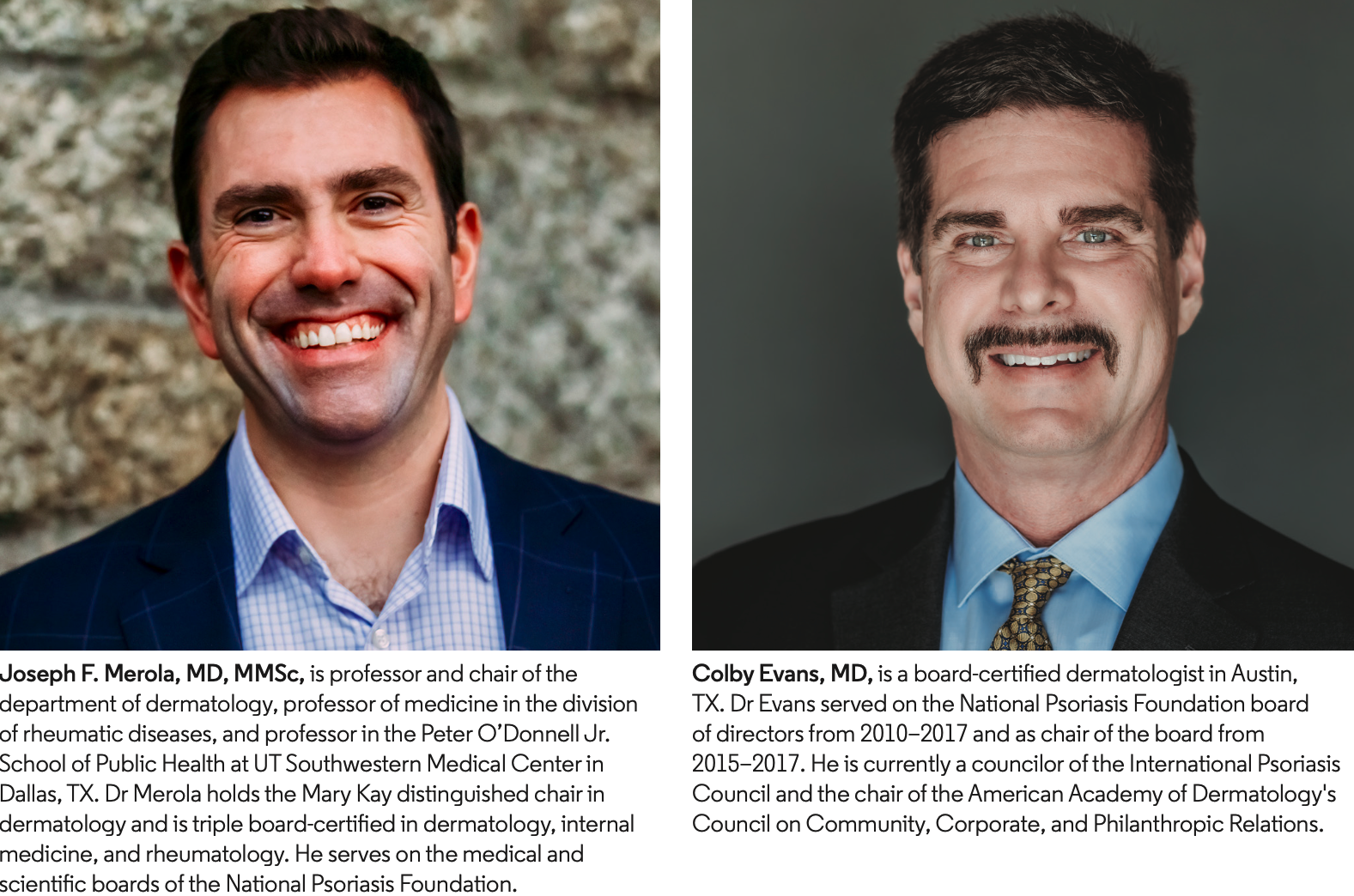 Joseph F. Merola, MD, MMSc, is professor and chair of the department of dermatology, professor of medicine in the division of rheumatic diseases, and professor in the Peter O'Donnell Jr. School of Public Health at UT Southwestern Medical Center in Dallas, TX. Dr Merola holds the Mary Kay distinguished chair in dermatology and is triple board-certified in dermatology, internal medicine, and rheumatology. He serves on the medical and scientific boards of the National Psoriasis Foundation.

Colby Evans, MD, is a board-certified dermatologist in Austin, TX. Dr Evans served on the National Psoriasis Foundation board of directors from 2010–2017 and as chair of the board from 2015–2017. He is currently a councilor of the International Psoriasis Council and the chair of the American Academy of Dermatology's Council on Community, Corporate, and Philanthropic Relations.